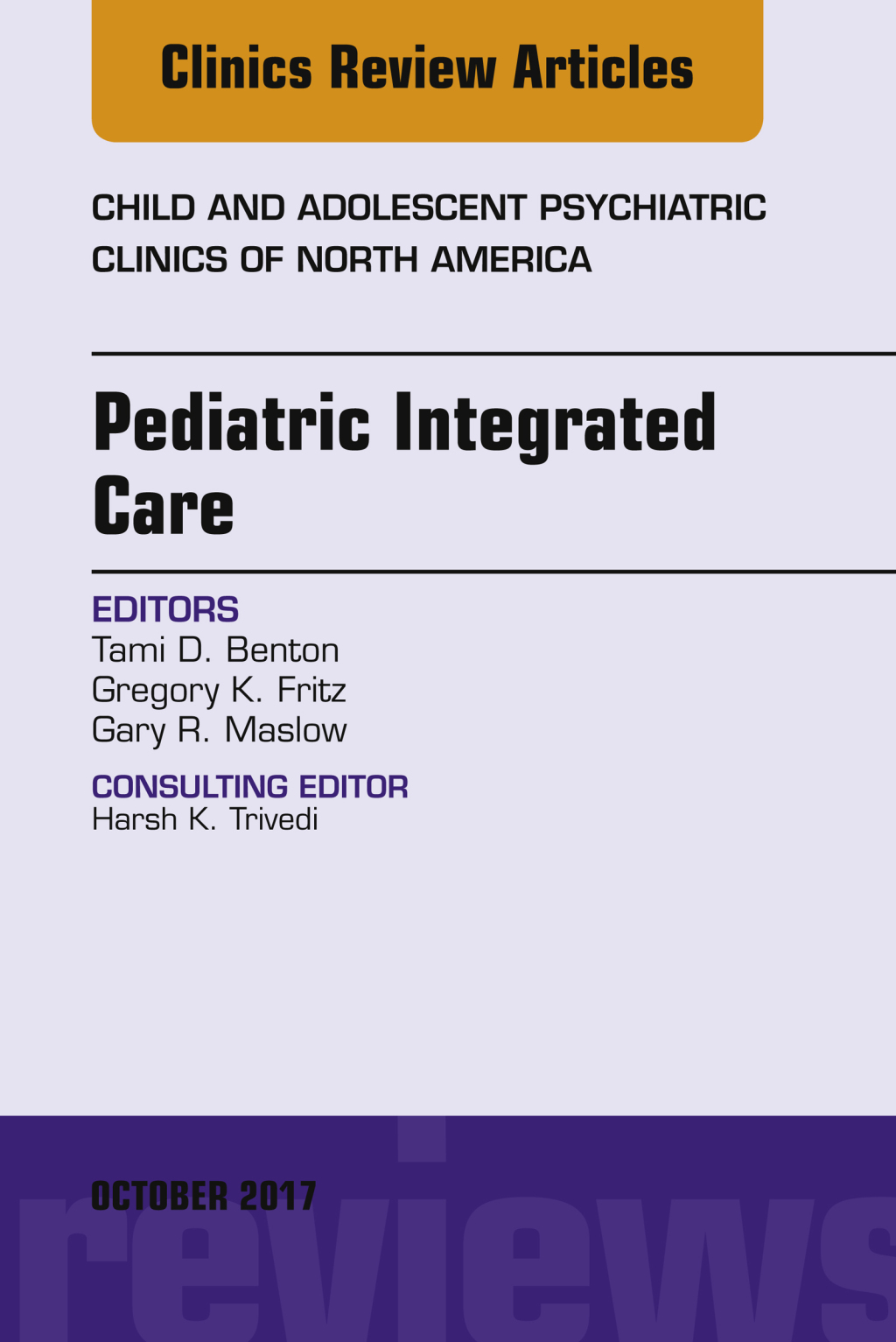 Clinics Review Articles

CHILD AND ADOLESCENT PSYCHIATRIC CLINICS OF NORTH AMERICA

Pediatric Integrated Care

EDITORS
Tami D. Benton
Gregory K. Fritz
Gary R. Maslow

CONSULTING EDITOR
Harsh K. Trivedi

OCTOBER 2017

reviews